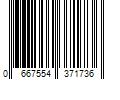 0 667554 371736